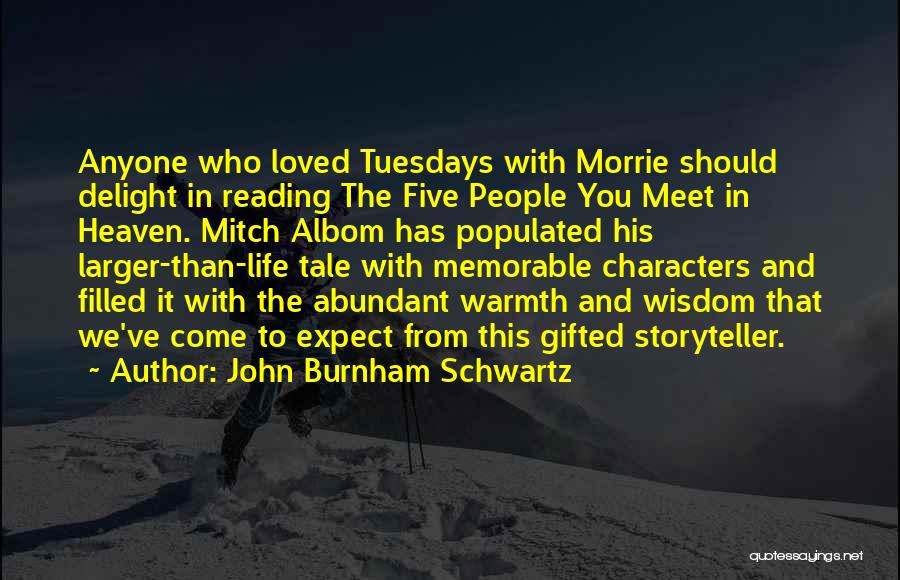 Anyone who loved Tuesdays with Morrie should delight in reading The Five People You Meet in Heaven. Mitch Albom has populated his larger-than-life tale with memorable characters and filled it with the abundant warmth and wisdom that we've come to expect from this gifted storyteller.
~ Author: John Burnham Schwartz

quotessayings.net